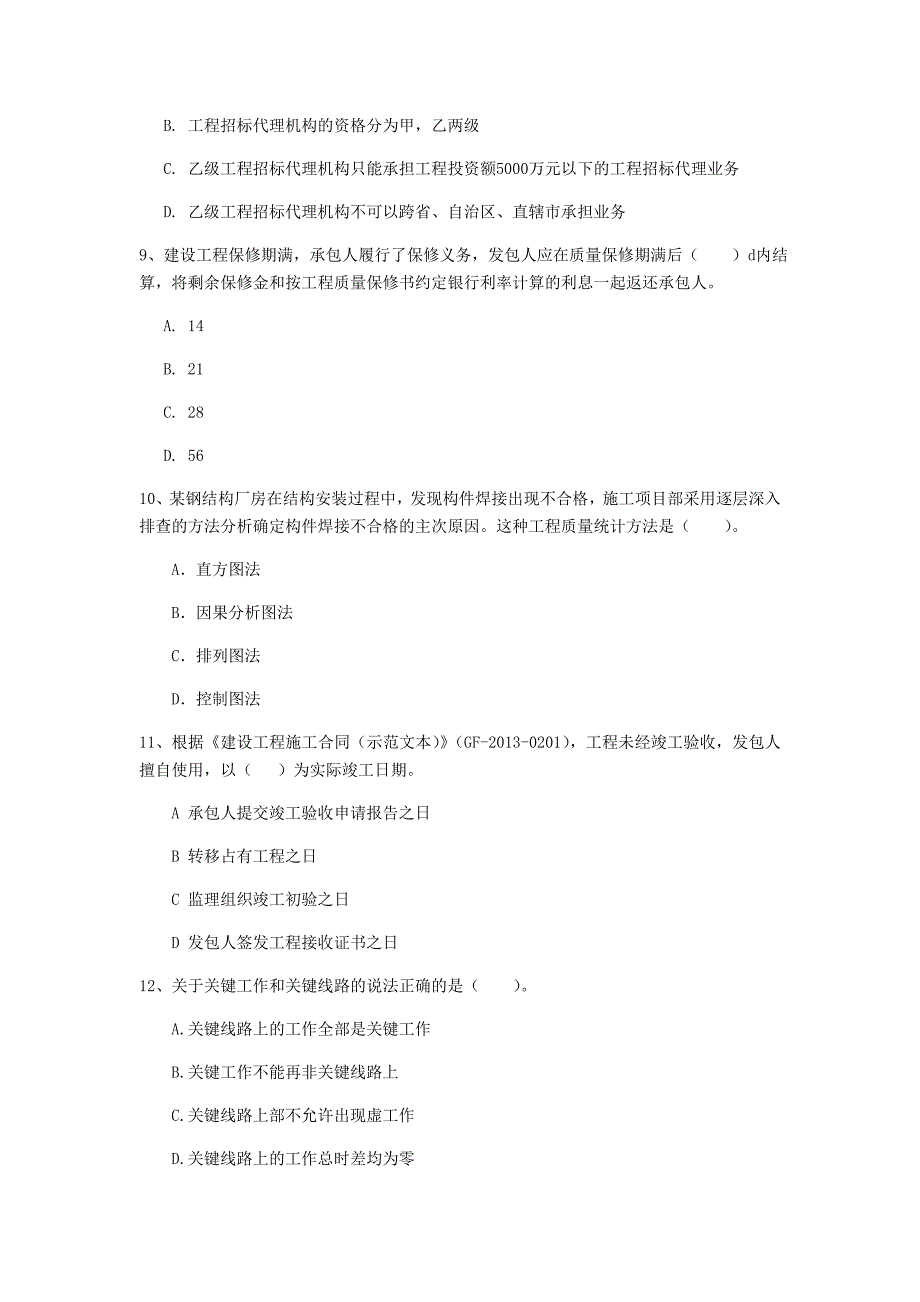 B. 工程招标代理机构的资格分为甲，乙两级

C. 乙级工程招标代理机构只能承担工程投资额5000万元以下的工程招标代理业务

D. 乙级工程招标代理机构不可以跨省、自治区、直辖市承担业务

9、建设工程保修期满，承包人履行了保修义务，发包人应在质量保修期满后（　　）d内结算，将剩余保修金和按工程质量保修书约定银行利率计算的利息一起返还承包人。

A. 14

B. 21

C. 28

D. 56

10、某钢结构厂房在结构安装过程中，发现构件焊接出现不合格，施工项目部采用逐层深入排查的方法分析确定构件焊接不合格的主次原因。这种工程质量统计方法是（　　）。

A. 直方图法

B. 因果分析图法

C. 排列图法

D. 控制图法

11、根据《建设工程施工合同（示范文本）》(GF-2013-0201)，工程未经竣工验收，发包人擅自使用，以（　）为实际竣工日期。

A 承包人提交竣工验收申请报告之日

B 转移占有工程之日

C 监理组织竣工初验之日

D 发包人签发工程接收证书之日

12、关于关键工作和关键线路的说法正确的是（　　）。

A.关键线路上的工作全部是关键工作

B.关键工作不能再非关键线路上

C.关键线路上部不允许出现虚工作

D.关键线路上的工作总时差均为零